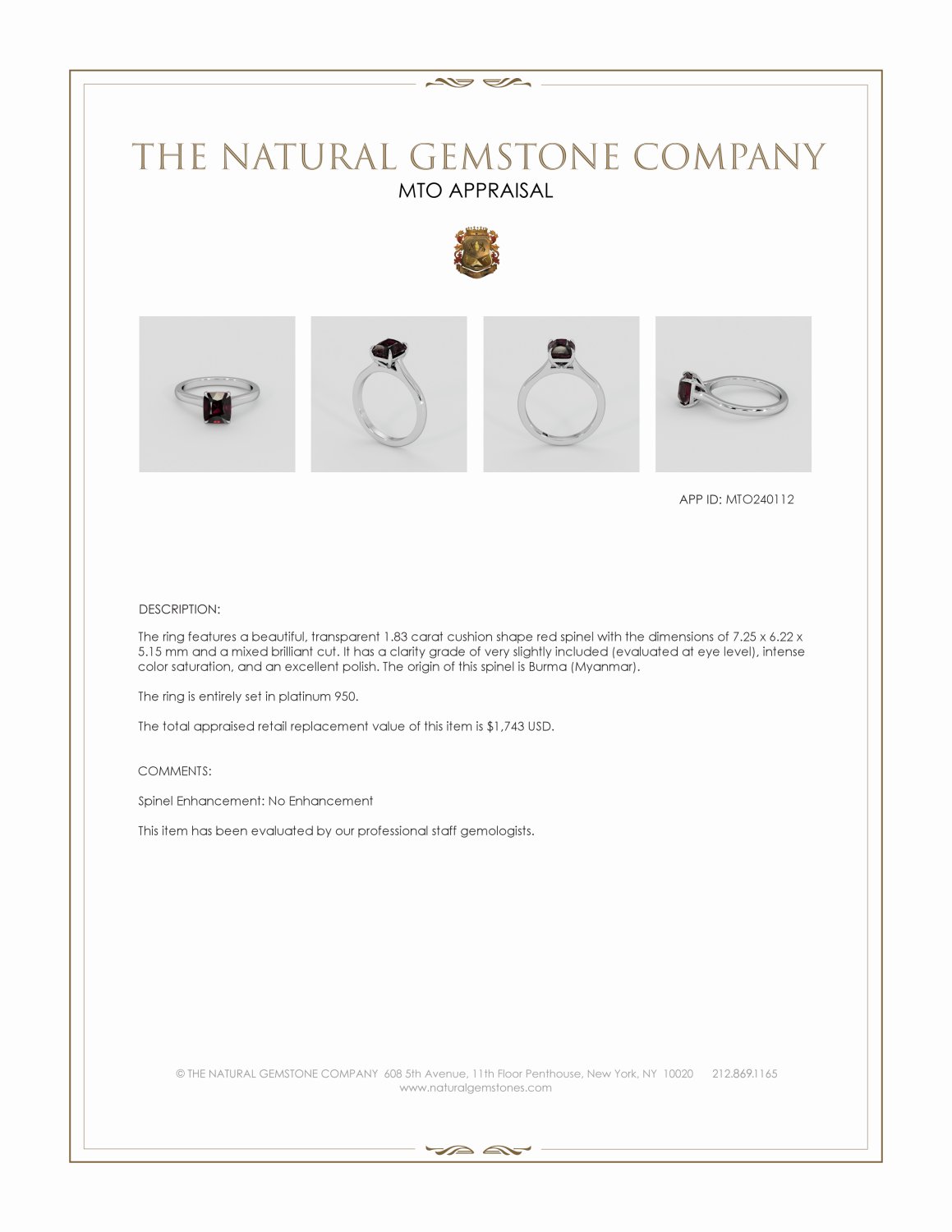 THE NATURAL GEMSTONE COMPANY
MTO APPRAISAL

APP ID: MTO240112

DESCRIPTION:

The ring features a beautiful, transparent 1.83 carat cushion shape red spinel with the dimensions of 7.25 x 6.22 x 5.15 mm and a mixed brilliant cut. It has a clarity grade of very slightly included (evaluated at eye level), intense color saturation, and an excellent polish. The origin of this spinel is Burma (Myanmar).

The ring is entirely set in platinum 950.

The total appraised retail replacement value of this item is $1,743 USD.

COMMENTS:

Spinel Enhancement: No Enhancement

This item has been evaluated by our professional staff gemologists.

© THE NATURAL GEMSTONE COMPANY 608 5th Avenue, 11th Floor Penthouse, New York, NY 10020 212.869.1165
www.naturalgemstones.com